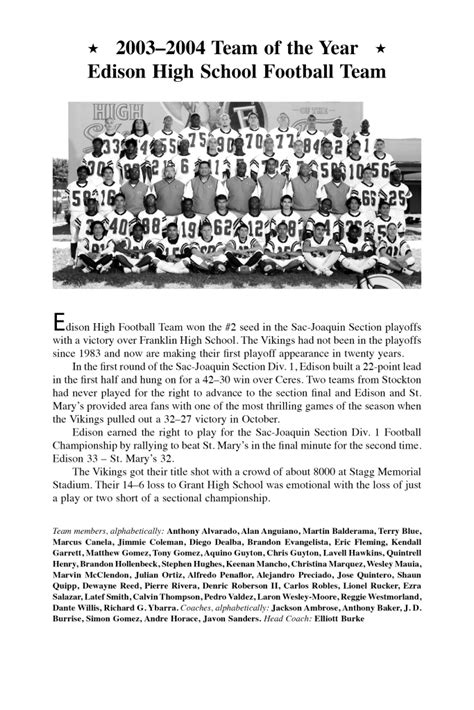 ★ 2003–2004 Team of the Year ★
Edison High School Football Team

Edison High Football Team won the #2 seed in the Sac-Joaquin Section playoffs with a victory over Franklin High School. The Vikings had not been in the playoffs since 1983 and now are making their first playoff appearance in twenty years.

In the first round of the Sac-Joaquin Section Div. 1, Edison built a 22-point lead in the first half and hung on for a 42–30 win over Ceres. Two teams from Stockton had never played for the right to advance to the section final and Edison and St. Mary's provided area fans with one of the most thrilling games of the season when the Vikings pulled out a 32–27 victory in October.

Edison earned the right to play for the Sac-Joaquin Section Div. 1 Football Championship by rallying to beat St. Mary's in the final minute for the second time. Edison 33 – St. Mary's 32.

The Vikings got their title shot with a crowd of about 8000 at Stagg Memorial Stadium. Their 14–6 loss to Grant High School was emotional with the loss of just a play or two short of a sectional championship.

Team members, alphabetically: Anthony Alvarado, Alan Anguiano, Martin Balderama, Terry Blue, Marcus Canela, Jimmie Coleman, Diego Dealba, Brandon Evangelista, Eric Fleming, Kendall Garrett, Matthew Gomez, Tony Gomez, Aquino Guyton, Chris Guyton, Lavell Hawkins, Quintrell Henry, Brandon Hollenbeck, Stephen Hughes, Keenan Mancho, Christina Marquez, Wesley Mauia, Marvin McClendon, Julian Ortiz, Alfredo Penaflor, Alejandro Preciado, Jose Quintero, Shaun Quipp, Dewayne Reed, Pierre Rivera, Denric Roberson II, Carlos Robles, Lionel Rucker, Ezra Salazar, Latef Smith, Calvin Thompson, Pedro Valdez, Laron Wesley-Moore, Reggie Westmorland, Dante Willis, Richard G. Ybarra. Coaches, alphabetically: Jackson Ambrose, Anthony Baker, J. D. Burrise, Simon Gomez, Andre Horace, Javon Sanders. Head Coach: Elliott Burke